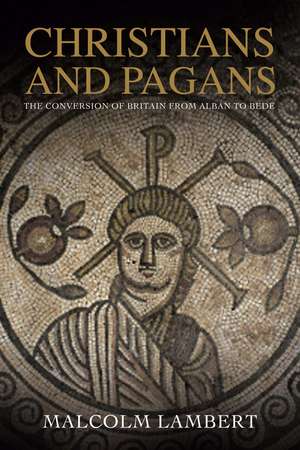 CHRISTIANS AND PAGANS

THE CONVERSION OF BRITAIN FROM ALBAN TO BEDE

MALCOLM LAMBERT